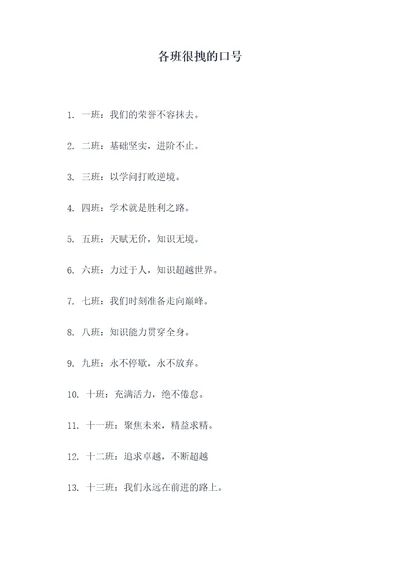 各班很拽的口号

1. 一班：我们的荣誉不容抹去。

2. 二班：基础坚实，进阶不止。

3. 三班：以学问打败逆境。

4. 四班：学术就是胜利之路。

5. 五班：天赋无价，知识无境。

6. 六班：力过于人，知识超越世界。

7. 七班：我们时刻准备走向巅峰。

8. 八班：知识能力贯穿全身。

9. 九班：永不停歇，永不放弃。

10. 十班：充满活力，绝不倦怠。

11. 十一班：聚焦未来，精益求精。

12. 十二班：追求卓越，不断超越

13. 十三班：我们永远在前进的路上。